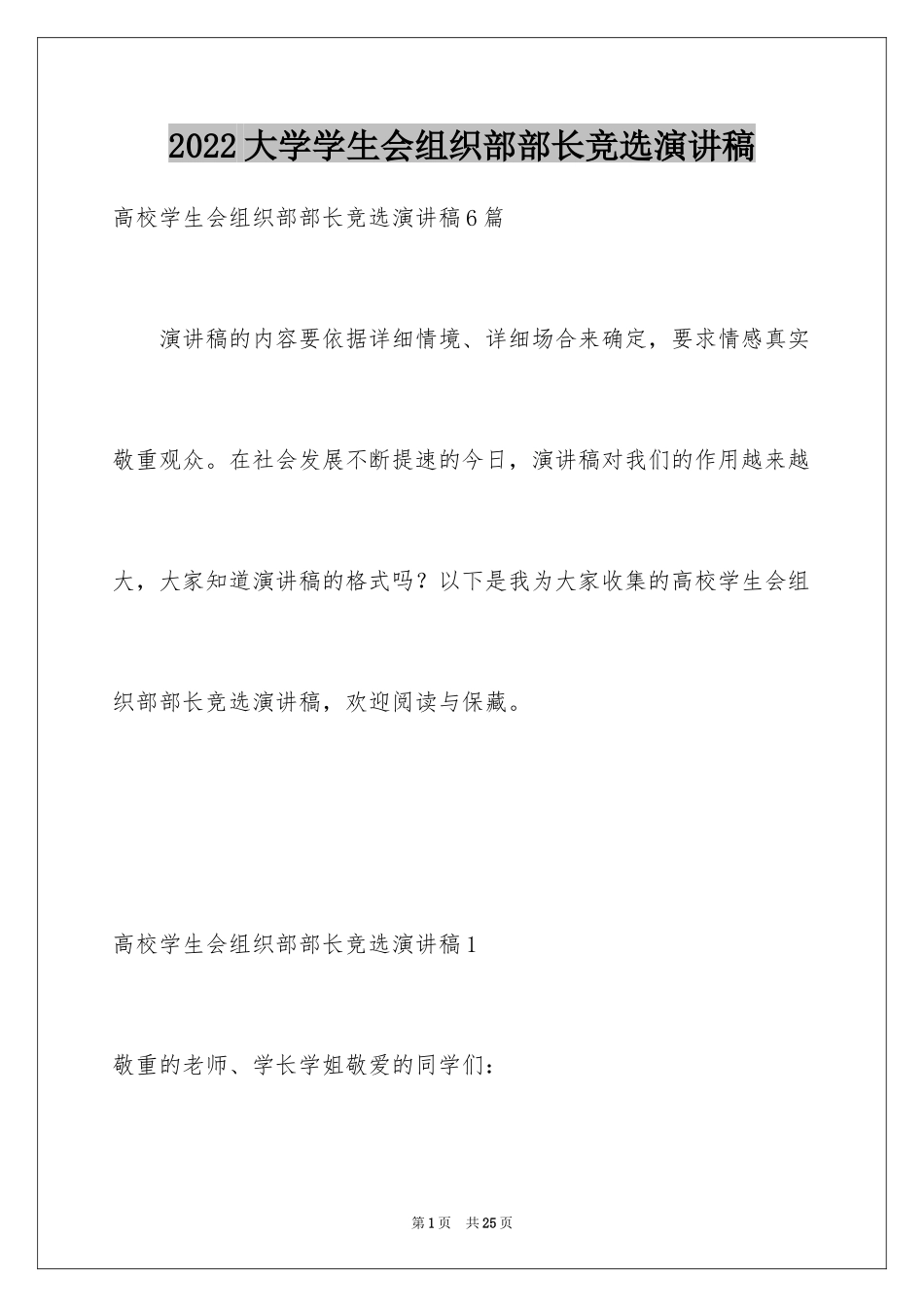 2022大学学生会组织部部长竞选演讲稿

高校学生会组织部部长竞选演讲稿6篇

演讲稿的内容要依据详细情境、详细场合来确定，要求情感真实敬重观众。在社会发展不断提速的今日，演讲稿对我们的作用越来越大，大家知道演讲稿的格式吗？以下是我为大家收集的高校学生会组织部部长竞选演讲稿，欢迎阅读与保藏。

高校学生会组织部部长竞选演讲稿1

敬重的老师、学长学姐敬爱的同学们：

第1页 共25页